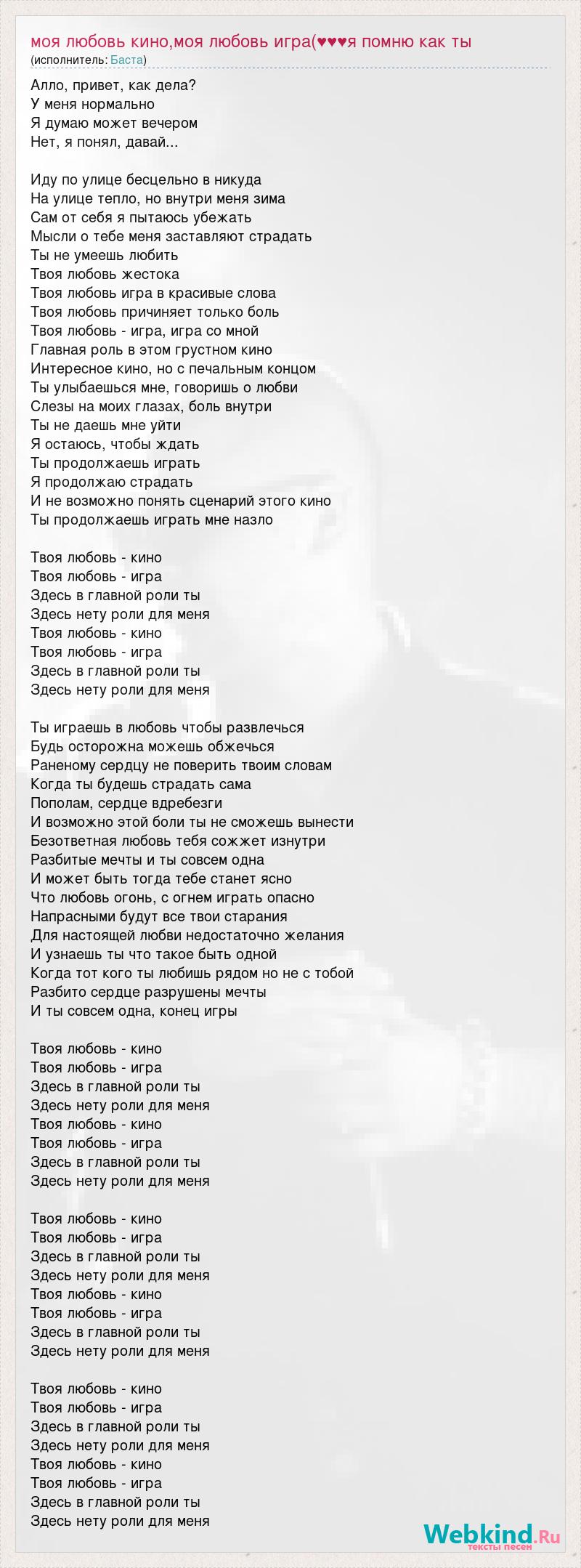 моя любовь кино,моя любовь игра(♥♥♥я помню как ты
(исполнитель: Баста)

Алло, привет, как дела?
У меня нормально
Я думаю может вечером
Нет, я понял, давай...

Иду по улице бесцельно в никуда
На улице тепло, но внутри меня зима
Сам от себя я пытаюсь убежать
Мысли о тебе меня заставляют страдать
Ты не умеешь любить
Твоя любовь жестока
Твоя любовь игра в красивые слова
Твоя любовь причиняет только боль
Твоя любовь - игра, игра со мной
Главная роль в этом грустном кино
Интересное кино, но с печальным концом
Ты улыбаешься мне, говоришь о любви
Слезы на моих глазах, боль внутри
Ты не даешь мне уйти
Я остаюсь, чтобы ждать
Ты продолжаешь играть
Я продолжаю страдать
И не возможно понять сценарий этого кино
Ты продолжаешь играть мне назло

Твоя любовь - кино
Твоя любовь - игра
Здесь в главной роли ты
Здесь нету роли для меня
Твоя любовь - кино
Твоя любовь - игра
Здесь в главной роли ты
Здесь нету роли для меня

Ты играешь в любовь чтобы развлечься
Будь осторожна можешь обжечься
Раненому сердцу не поверить твоим словам
Когда ты будешь страдать сама
Пополам, сердце вдребезги
И возможно этой боли ты не сможешь вынести
Безответная любовь тебя сожжет изнутри
Разбитые мечты и ты совсем одна
И может быть тогда тебе станет ясно
Что любовь огонь, с огнем играть опасно
Напрасными будут все твои старания
Для настоящей любви недостаточно желания
И узнаешь ты что такое быть одной
Когда тот кого ты любишь рядом но не с тобой
Разбито сердце разрушены мечты
И ты совсем одна, конец игры

Твоя любовь - кино
Твоя любовь - игра
Здесь в главной роли ты
Здесь нету роли для меня
Твоя любовь - кино
Твоя любовь - игра
Здесь в главной роли ты
Здесь нету роли для меня

Твоя любовь - кино
Твоя любовь - игра
Здесь в главной роли ты
Здесь нету роли для меня
Твоя любовь - кино
Твоя любовь - игра
Здесь в главной роли ты
Здесь нету роли для меня

Твоя любовь - кино
Твоя любовь - игра
Здесь в главной роли ты
Здесь нету роли для меня
Твоя любовь - кино
Твоя любовь - игра
Здесь в главной роли ты
Здесь нету роли для меня

Webkind.Ru
тексты песен